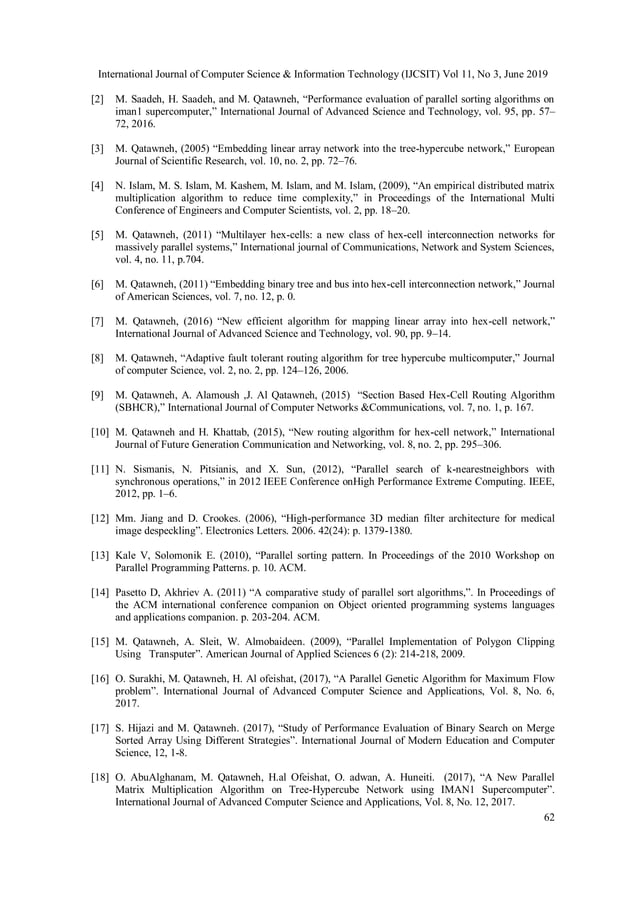 International Journal of Computer Science & Information Technology (IJCSIT) Vol 11, No 3, June 2019

[2] M. Saadeh, H. Saadeh, and M. Qatawneh, “Performance evaluation of parallel sorting algorithms on iman1 supercomputer,” International Journal of Advanced Science and Technology, vol. 95, pp. 57–72, 2016.

[3] M. Qatawneh, (2005) “Embedding linear array network into the tree-hypercube network,” European Journal of Scientific Research, vol. 10, no. 2, pp. 72–76.

[4] N. Islam, M. S. Islam, M. Kashem, M. Islam, and M. Islam, (2009), “An empirical distributed matrix multiplication algorithm to reduce time complexity,” in Proceedings of the International Multi Conference of Engineers and Computer Scientists, vol. 2, pp. 18–20.

[5] M. Qatawneh, (2011) “Multilayer hex-cells: a new class of hex-cell interconnection networks for massively parallel systems,” International journal of Communications, Network and System Sciences, vol. 4, no. 11, p.704.

[6] M. Qatawneh, (2011) “Embedding binary tree and bus into hex-cell interconnection network,” Journal of American Sciences, vol. 7, no. 12, p. 0.

[7] M. Qatawneh, (2016) “New efficient algorithm for mapping linear array into hex-cell network,” International Journal of Advanced Science and Technology, vol. 90, pp. 9–14.

[8] M. Qatawneh, “Adaptive fault tolerant routing algorithm for tree hypercube multicomputer,” Journal of computer Science, vol. 2, no. 2, pp. 124–126, 2006.

[9] M. Qatawneh, A. Alamoush ,J. Al Qatawneh, (2015) “Section Based Hex-Cell Routing Algorithm (SBHCR),” International Journal of Computer Networks &Communications, vol. 7, no. 1, p. 167.

[10] M. Qatawneh and H. Khattab, (2015), “New routing algorithm for hex-cell network,” International Journal of Future Generation Communication and Networking, vol. 8, no. 2, pp. 295–306.

[11] N. Sismanis, N. Pitsianis, and X. Sun, (2012), “Parallel search of k-nearestneighbors with synchronous operations,” in 2012 IEEE Conference onHigh Performance Extreme Computing. IEEE, 2012, pp. 1–6.

[12] Mm. Jiang and D. Crookes. (2006), “High-performance 3D median filter architecture for medical image despeckling”. Electronics Letters. 2006. 42(24): p. 1379-1380.

[13] Kale V, Solomonik E. (2010), “Parallel sorting pattern. In Proceedings of the 2010 Workshop on Parallel Programming Patterns. p. 10. ACM.

[14] Pasetto D, Akhriev A. (2011) “A comparative study of parallel sort algorithms,”. In Proceedings of the ACM international conference companion on Object oriented programming systems languages and applications companion. p. 203-204. ACM.

[15] M. Qatawneh, A. Sleit, W. Almobaideen. (2009), “Parallel Implementation of Polygon Clipping Using Transputer”. American Journal of Applied Sciences 6 (2): 214-218, 2009.

[16] O. Surakhi, M. Qatawneh, H. Al ofeishat, (2017), “A Parallel Genetic Algorithm for Maximum Flow problem”. International Journal of Advanced Computer Science and Applications, Vol. 8, No. 6, 2017.

[17] S. Hijazi and M. Qatawneh. (2017), “Study of Performance Evaluation of Binary Search on Merge Sorted Array Using Different Strategies”. International Journal of Modern Education and Computer Science, 12, 1-8.

[18] O. AbuAlghanam, M. Qatawneh, H.al Ofeishat, O. adwan, A. Huneiti. (2017), “A New Parallel Matrix Multiplication Algorithm on Tree-Hypercube Network using IMAN1 Supercomputer”. International Journal of Advanced Computer Science and Applications, Vol. 8, No. 12, 2017.

62